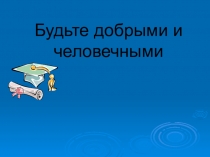 Будьте добрыми и человечными